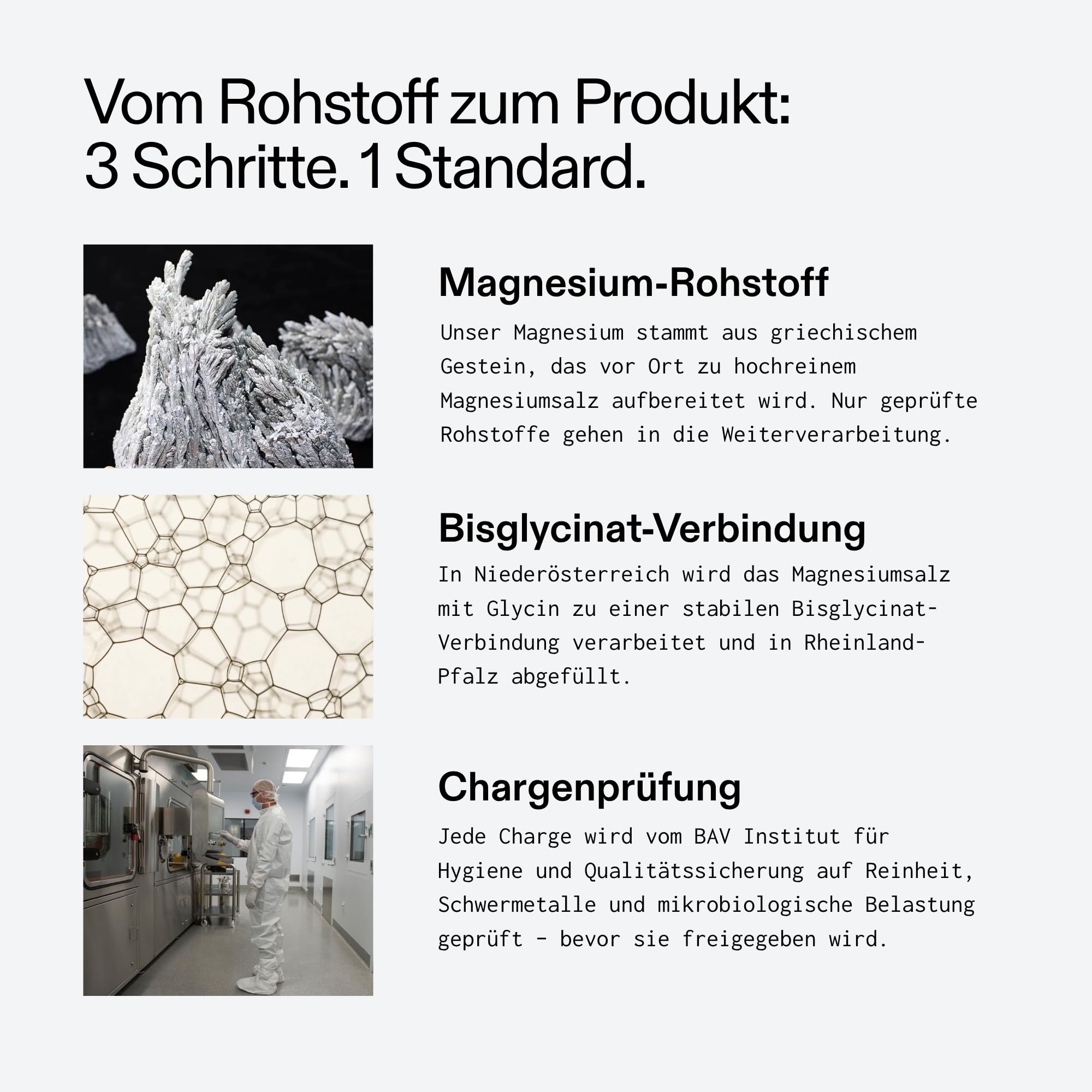 Vom Rohstoff zum Produkt:
3 Schritte. 1 Standard.

Magnesium-Rohstoff

Unser Magnesium stammt aus griechischem Gestein, das vor Ort zu hochreinem Magnesiumsalz aufbereitet wird. Nur geprüfte Rohstoffe gehen in die Weiterverarbeitung.

Bisglycinat-Verbindung

In Niederösterreich wird das Magnesiumsalz mit Glycin zu einer stabilen Bisglycinat-Verbindung verarbeitet und in Rheinland-Pfalz abgefüllt.

Chargenprüfung

Jede Charge wird vom BAV Institut für Hygiene und Qualitätssicherung auf Reinheit, Schwermetalle und mikrobiologische Belastung geprüft - bevor sie freigegeben wird.